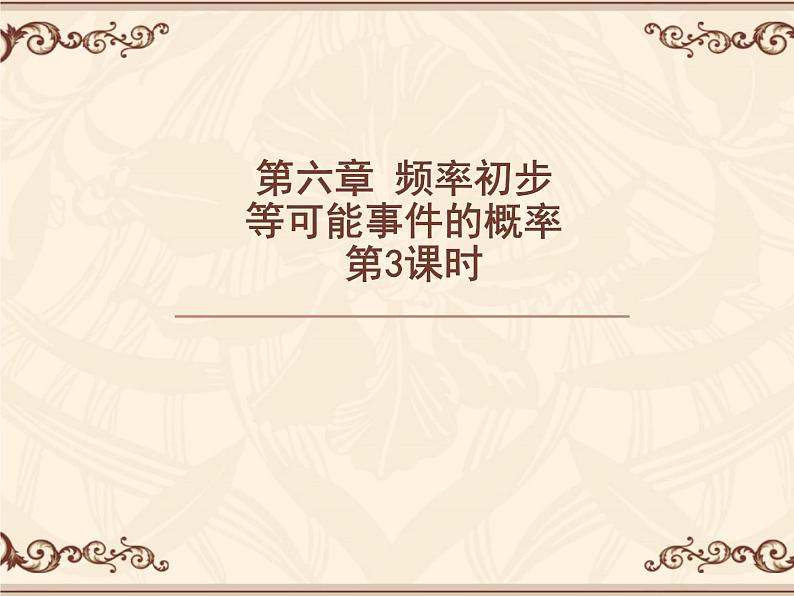 第六章 频率初步
等可能事件的概率
第3课时